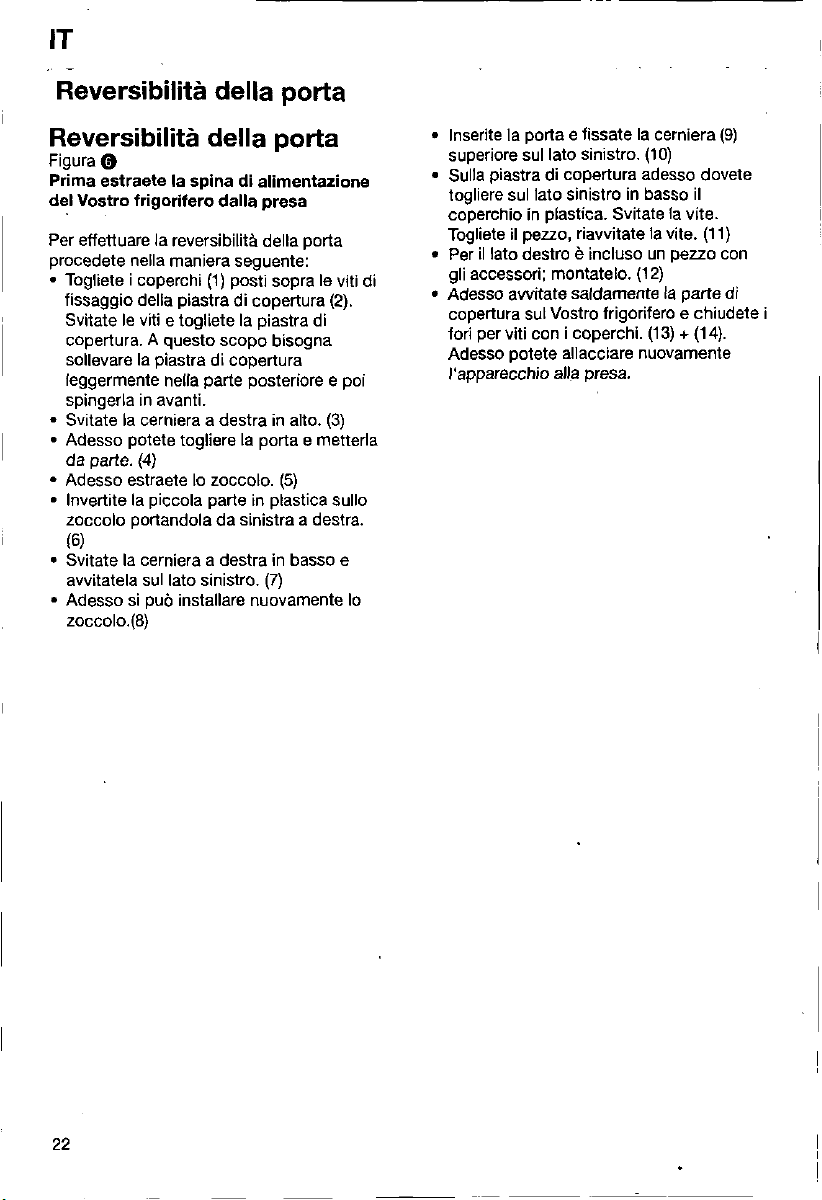 IT

Reversibilità della porta

Reversibilità della porta
Figura 6
Prima estraete la spina di alimentazione del Vostro frigorifero dalla presa

Per effettuare la reversibilità della porta procedete nella maniera seguente:
• Togliete i coperchi (1) posti sopra le viti di fissaggio della piastra di copertura (2). Svitate le viti e togliete la piastra di copertura. A questo scopo bisogna sollevare la piastra di copertura leggermente nella parte posteriore e poi spingerla in avanti.
• Svitate la cerniera a destra in alto. (3)
• Adesso potete togliere la porta e metterla da parte. (4)
• Adesso estraete lo zoccolo. (5)
• Invertite la piccola parte in plastica sullo zoccolo portandola da sinistra a destra. (6)
• Svitate la cerniera a destra in basso e avvitatela sul lato sinistro. (7)
• Adesso si può installare nuovamente lo zoccolo.(8)
• Inserite la porta e fissate la cerniera (9) superiore sul lato sinistro. (10)
• Sulla piastra di copertura adesso dovete togliere sul lato sinistro in basso il coperchio in plastica. Svitate la vite. Togliete il pezzo, riavvitate la vite. (11)
• Per il lato destro è incluso un pezzo con gli accessori; montatelo. (12)
• Adesso avvitate saldamente la parte di copertura sul Vostro frigorifero e chiudete i fori per viti con i coperchi. (13) + (14). Adesso potete allacciare nuovamente l'apparecchio alla presa.

22